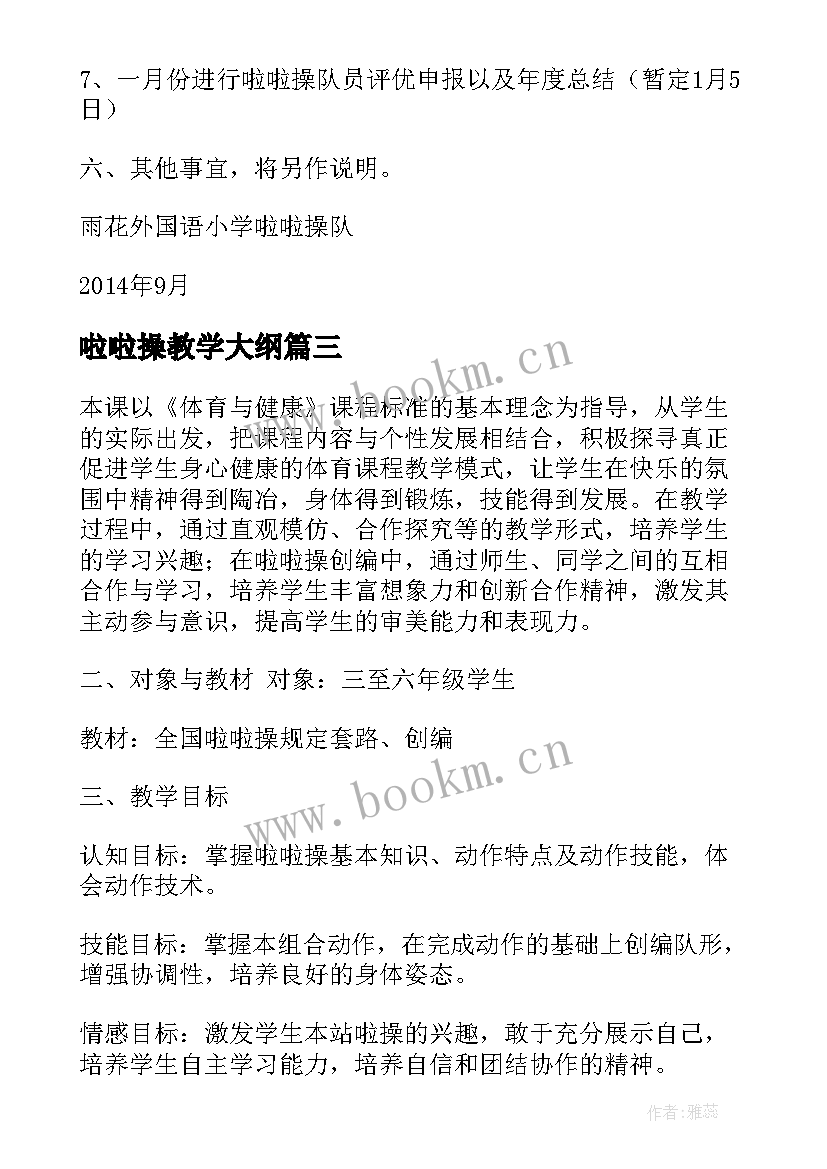 7、一月份进行啦啦操队员评优申报以及年度总结（暂定1月5日）

六、其他事宜，将另作说明。

雨花外国语小学啦啦操队

2014年9月

啦啦操教学大纲篇三

www.bookm.cn

本课以《体育与健康》课程标准的基本理念为指导，从学生的实际出发，把课程内容与个性发展相结合，积极探寻真正促进学生身心健康的体育课程教学模式，让学生在快乐的氛围中精神得到陶冶，身体得到锻炼，技能得到发展。在教学过程中，通过直观模仿、合作探究等的教学形式，培养学生的学习兴趣；在啦啦操创编中，通过师生、同学之间的互相合作与学习，培养学生丰富想象力和创新合作精神，激发其主动参与意识，提高学生的审美能力和表现力。

二、对象与教材 对象：三至六年级学生

教材：全国啦啦操规定套路、创编

www.bookm.cn

三、教学目标

认知目标：掌握啦啦操基本知识、动作特点及动作技能，体会动作技术。

技能目标：掌握本组合动作，在完成动作的基础上创编队形，增强协调性，培养良好的身体姿态。

情感目标：激发学生本站啦操的兴趣，敢于充分展示自己，培养学生自主学习能力，培养自信和团结协作的精神。

作者：雅蕊